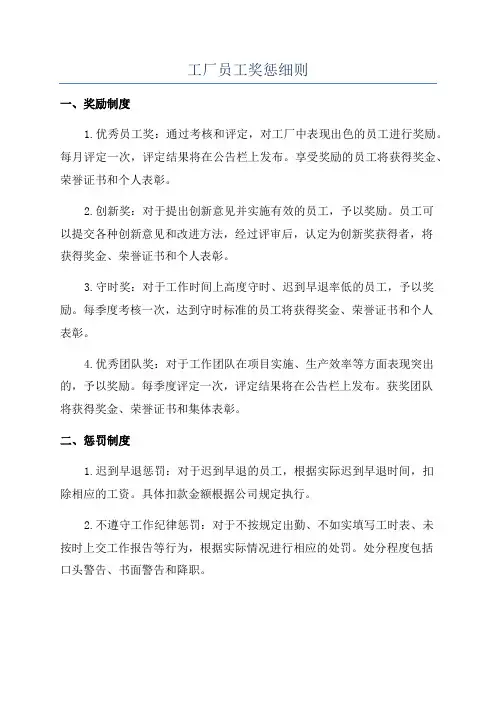 工厂员工奖惩细则

一、奖励制度

1.优秀员工奖：通过考核和评定，对工厂中表现出色的员工进行奖励。每月评定一次，评定结果将在公告栏上发布。享受奖励的员工将获得奖金、荣誉证书和个人表彰。

2.创新奖：对于提出创新意见并实施有效的员工，予以奖励。员工可以提交各种创新意见和改进方法，经过评审后，认定为创新奖获得者，将获得奖金、荣誉证书和个人表彰。

3.守时奖：对于工作时间上高度守时、迟到早退率低的员工，予以奖励。每季度考核一次，达到守时标准的员工将获得奖金、荣誉证书和个人表彰。

4.优秀团队奖：对于工作团队在项目实施、生产效率等方面表现突出的，予以奖励。每季度评定一次，评定结果将在公告栏上发布。获奖团队将获得奖金、荣誉证书和集体表彰。

二、惩罚制度

1.迟到早退惩罚：对于迟到早退的员工，根据实际迟到早退时间，扣除相应的工资。具体扣款金额根据公司规定执行。

2.不遵守工作纪律惩罚：对于不按规定出勤、不如实填写工时表、未按时上交工作报告等行为，根据实际情况进行相应的处罚。处分程度包括口头警告、书面警告和降职。